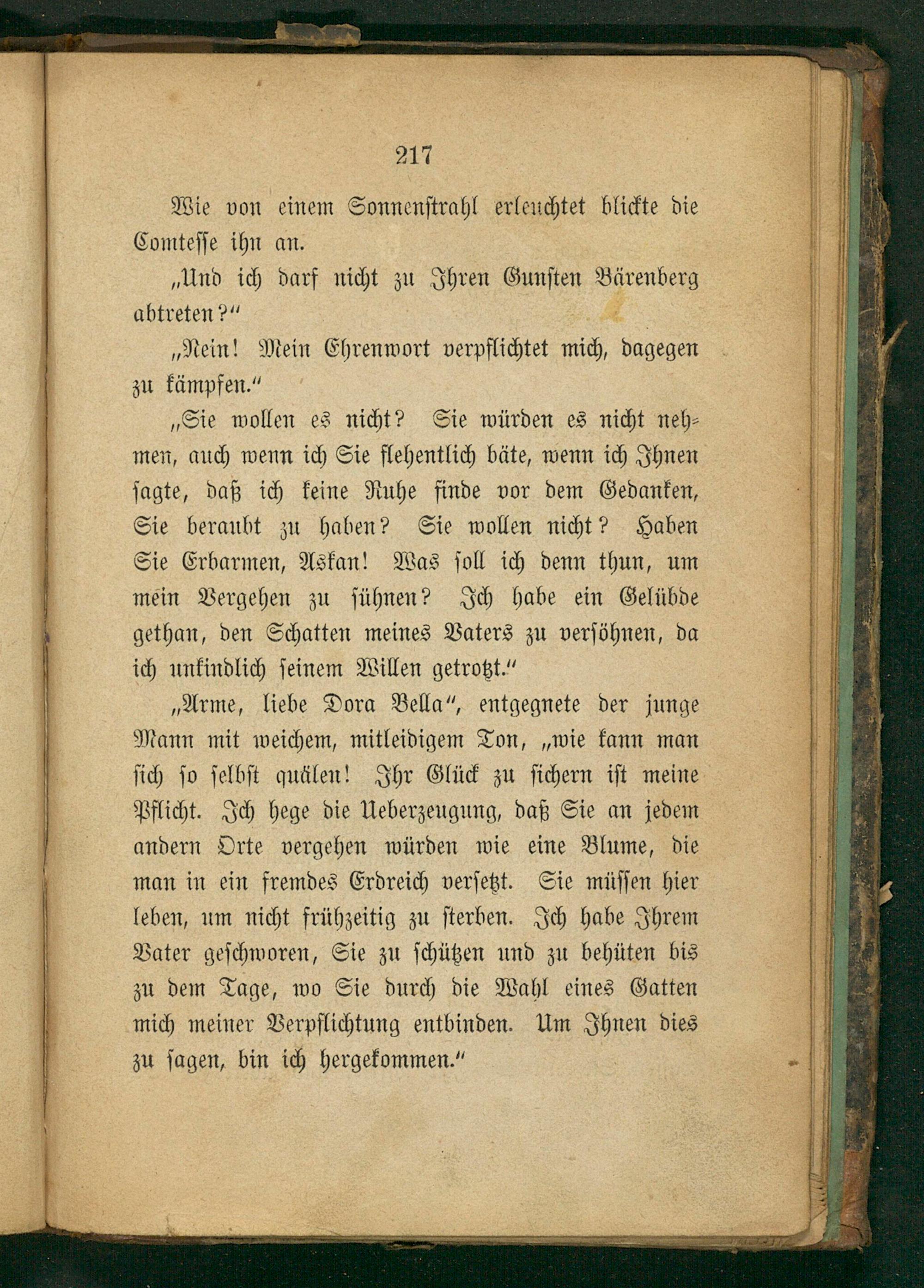 217

Wie von einem Sonnenstrahl erleuchtet blickte die Comtesse ihn an.

„Und ich darf nicht zu Ihren Gunsten Bärenberg abtreten?“

„Nein! Mein Ehrenwort verpflichtet mich, dagegen zu kämpfen.“

„Sie wollen es nicht? Sie würden es nicht nehmen, auch wenn ich Sie flehentlich bäte, wenn ich Ihnen sagte, daß ich keine Ruhe finde vor dem Gedanken, Sie beraubt zu haben? Sie wollen nicht? Haben Sie Erbarmen, Askan! Was soll ich denn thun, um mein Vergehen zu sühnen? Ich habe ein Gelübde gethan, den Schatten meines Vaters zu versöhnen, da ich unkindlich seinem Willen getrotzt.“

„Arme, liebe Dora Bella“, entgegnete der junge Mann mit weichem, mitleidigem Ton, „wie kann man sich so selbst quälen! Ihr Glück zu sichern ist meine Pflicht. Ich hege die Ueberzeugung, daß Sie an jedem andern Orte vergehen würden wie eine Blume, die man in ein fremdes Erdreich versetzt. Sie müssen hier leben, um nicht frühzeitig zu sterben. Ich habe Ihrem Vater geschworen, Sie zu schützen und zu behüten bis zu dem Tage, wo Sie durch die Wahl eines Gatten mich meiner Verpflichtung entbinden. Um Ihnen dies zu sagen, bin ich hergekommen.“